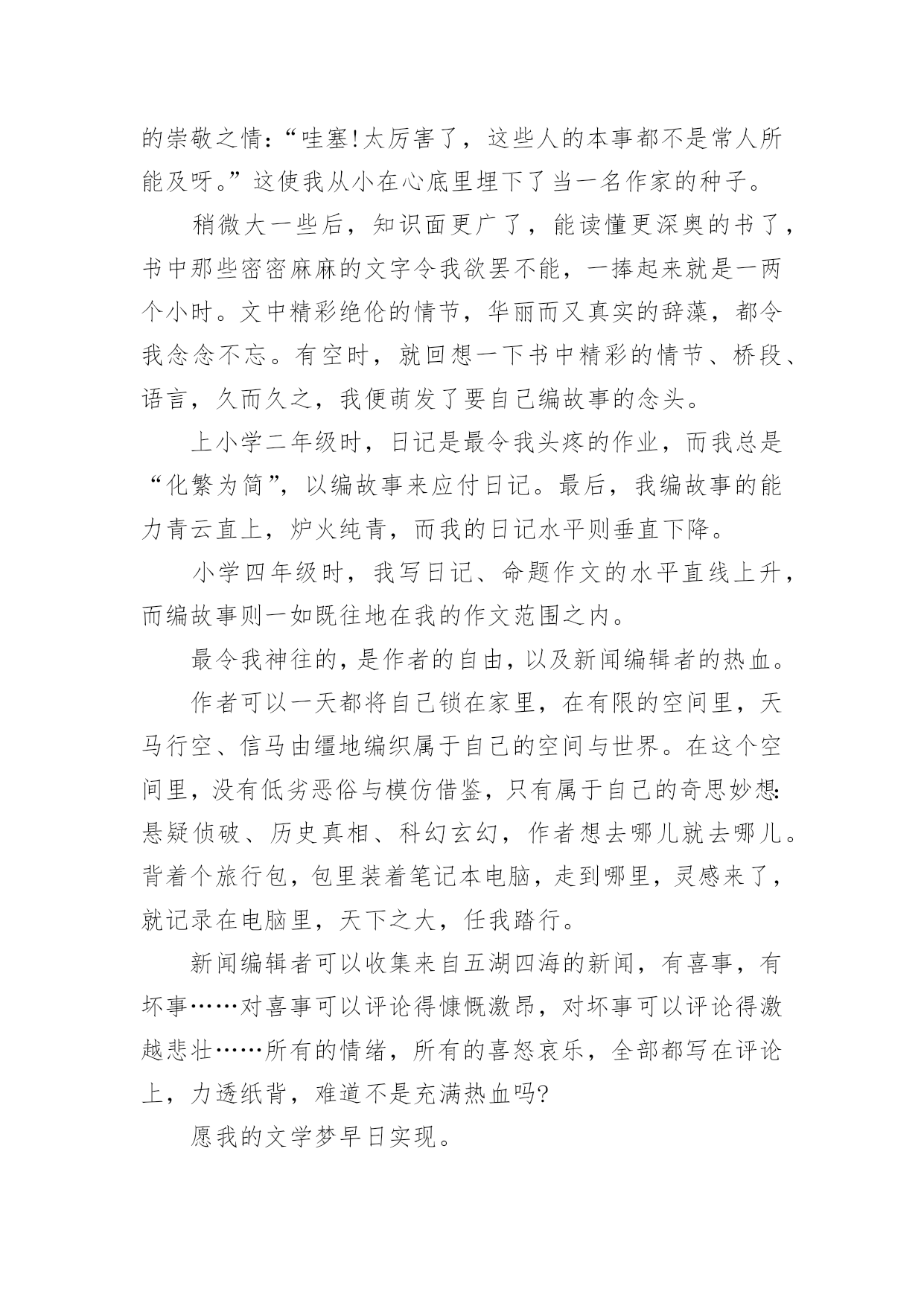 的崇敬之情:“哇塞!太厉害了，这些人的本事都不是常人所能及呀。”这使我从小在心底里埋下了当一名作家的种子。

稍微大一些后，知识面更广了，能读懂更深奥的书了，书中那些密密麻麻的文字令我欲罢不能，一捧起来就是一两个小时。文中精彩绝伦的情节，华丽而又真实的辞藻，都令我念念不忘。有空时，就回想一下书中精彩的情节、桥段、语言，久而久之，我便萌发了要自己编故事的念头。

上小学二年级时，日记是最令我头疼的作业，而我总是“化繁为简”，以编故事来应付日记。最后，我编故事的能力青云直上，炉火纯青，而我的日记水平则垂直下降。

小学四年级时，我写日记、命题作文的水平直线上升，而编故事则一如既往地在我的作文范围之内。

最令我神往的，是作者的自由，以及新闻编辑者的热血。

作者可以一天都将自己锁在家里，在有限的空间里，天马行空、信马由缰地编织属于自己的空间与世界。在这个空间里，没有低劣恶俗与模仿借鉴，只有属于自己的奇思妙想:悬疑侦破、历史真相、科幻玄幻，作者想去哪儿就去哪儿。背着个旅行包，包里装着笔记本电脑，走到哪里，灵感来了，就记录在电脑里，天下之大，任我踏行。

新闻编辑者可以收集来自五湖四海的新闻，有喜事，有坏事……对喜事可以评论得慷慨激昂，对坏事可以评论得激越悲壮……所有的情绪，所有的喜怒哀乐，全部都写在评论上，力透纸背，难道不是充满热血吗?

愿我的文学梦早日实现。